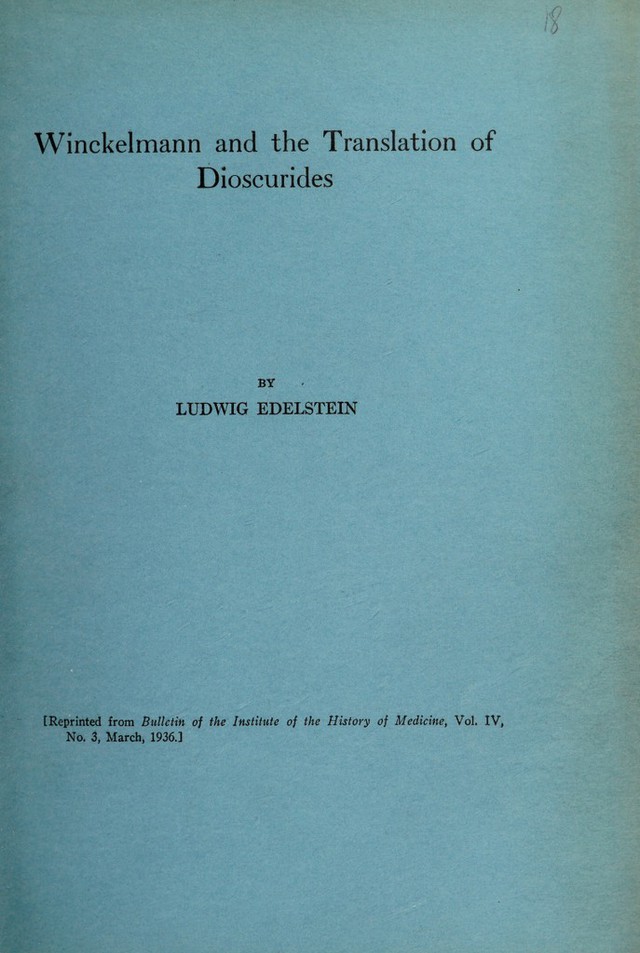 18

Winckelmann and the Translation of Dioscurides

BY

LUDWIG EDELSTEIN

[Reprinted from Bulletin of the Institute of the History of Medicine, Vol. IV, No. 3, March, 1936.]